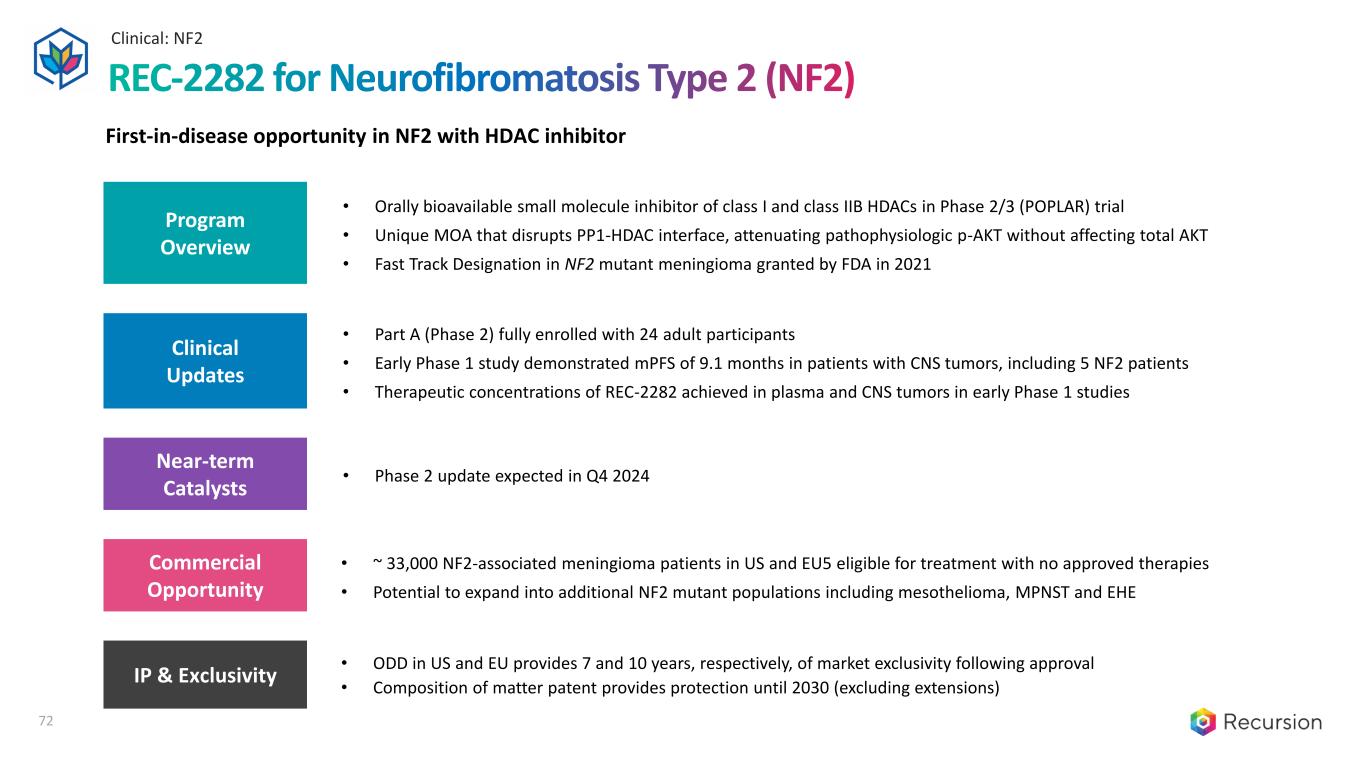 Clinical: NF2

REC-2282 for Neurofibromatosis Type 2 (NF2)

First-in-disease opportunity in NF2 with HDAC inhibitor

Program Overview

• Orally bioavailable small molecule inhibitor of class I and class IIB HDACs in Phase 2/3 (POPLAR) trial
• Unique MOA that disrupts PP1-HDAC interface, attenuating pathophysiologic p-AKT without affecting total AKT
• Fast Track Designation in NF2 mutant meningioma granted by FDA in 2021

Clinical Updates

• Part A (Phase 2) fully enrolled with 24 adult participants
• Early Phase 1 study demonstrated mPFS of 9.1 months in patients with CNS tumors, including 5 NF2 patients
• Therapeutic concentrations of REC-2282 achieved in plasma and CNS tumors in early Phase 1 studies

Near-term Catalysts

• Phase 2 update expected in Q4 2024

Commercial Opportunity

• ~ 33,000 NF2-associated meningioma patients in US and EU5 eligible for treatment with no approved therapies
• Potential to expand into additional NF2 mutant populations including mesothelioma, MPNST and EHE

IP & Exclusivity

• ODD in US and EU provides 7 and 10 years, respectively, of market exclusivity following approval
• Composition of matter patent provides protection until 2030 (excluding extensions)

72

Recursion